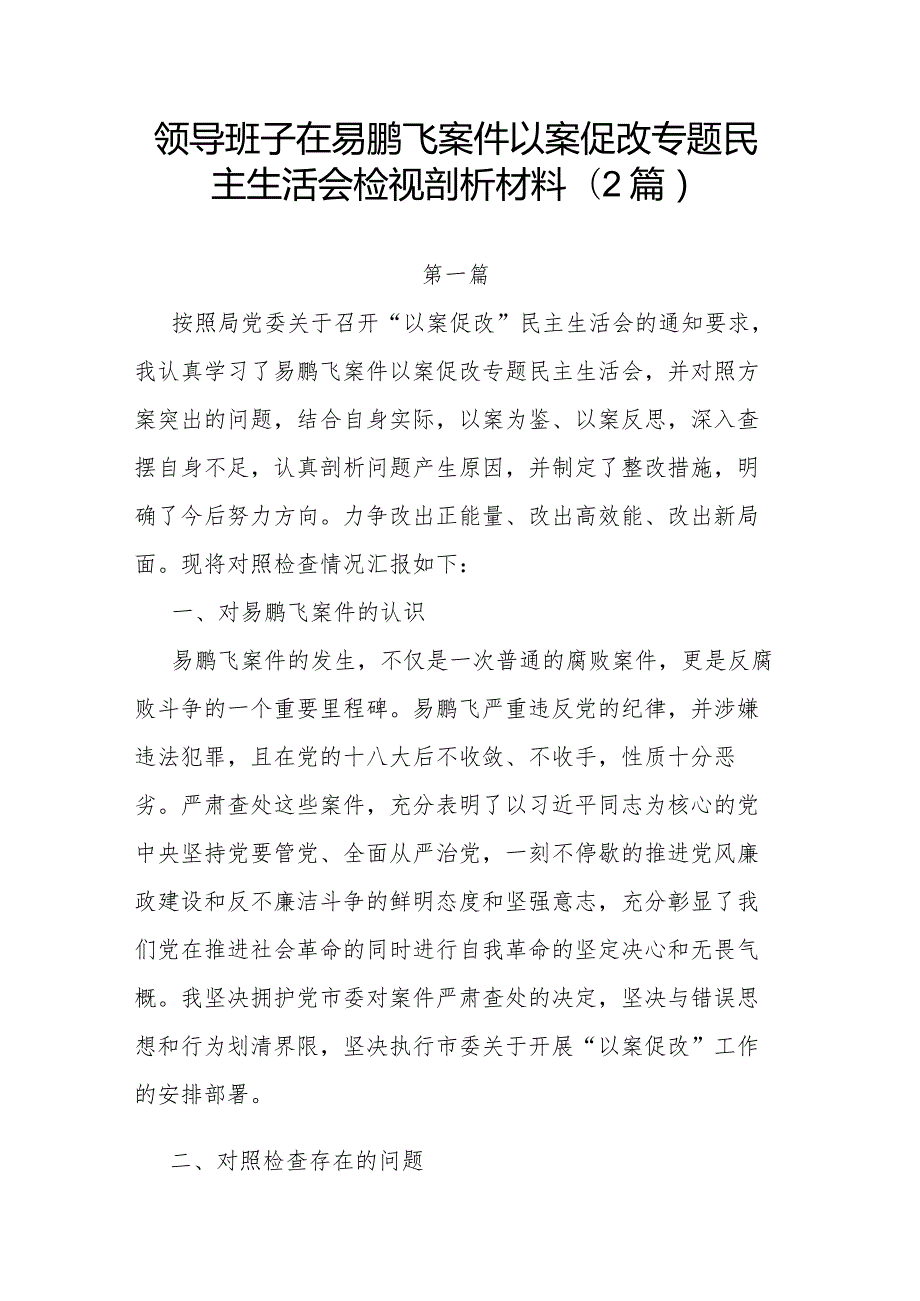 领导班子在易鹏飞案件以案促改专题民主生活会检视剖析材料（2篇）

第一篇

按照局党委关于召开“以案促改”民主生活会的通知要求，我认真学习了易鹏飞案件以案促改专题民主生活会，并对照方案突出的问题，结合自身实际，以案为鉴、以案反思，深入查摆自身不足，认真剖析问题产生原因，并制定了整改措施，明确了今后努力方向。力争改出正能量、改出高效能、改出新局面。现将对照检查情况汇报如下：

一、对易鹏飞案件的认识

易鹏飞案件的发生，不仅是一次普通的腐败案件，更是反腐败斗争的一个重要里程碑。易鹏飞严重违反党的纪律，并涉嫌违法犯罪，且在党的十八大后不收敛、不收手，性质十分恶劣。严肃查处这些案件，充分表明了以习近平同志为核心的党中央坚持党要管党、全面从严治党，一刻不停歇的推进党风廉政建设和反不廉洁斗争的鲜明态度和坚强意志，充分彰显了我们党在推进社会革命的同时进行自我革命的坚定决心和无畏气概。我坚决拥护党市委对案件严肃查处的决定，坚决与错误思想和行为划清界限，坚决执行市委关于开展“以案促改”工作的安排部署。

二、对照检查存在的问题